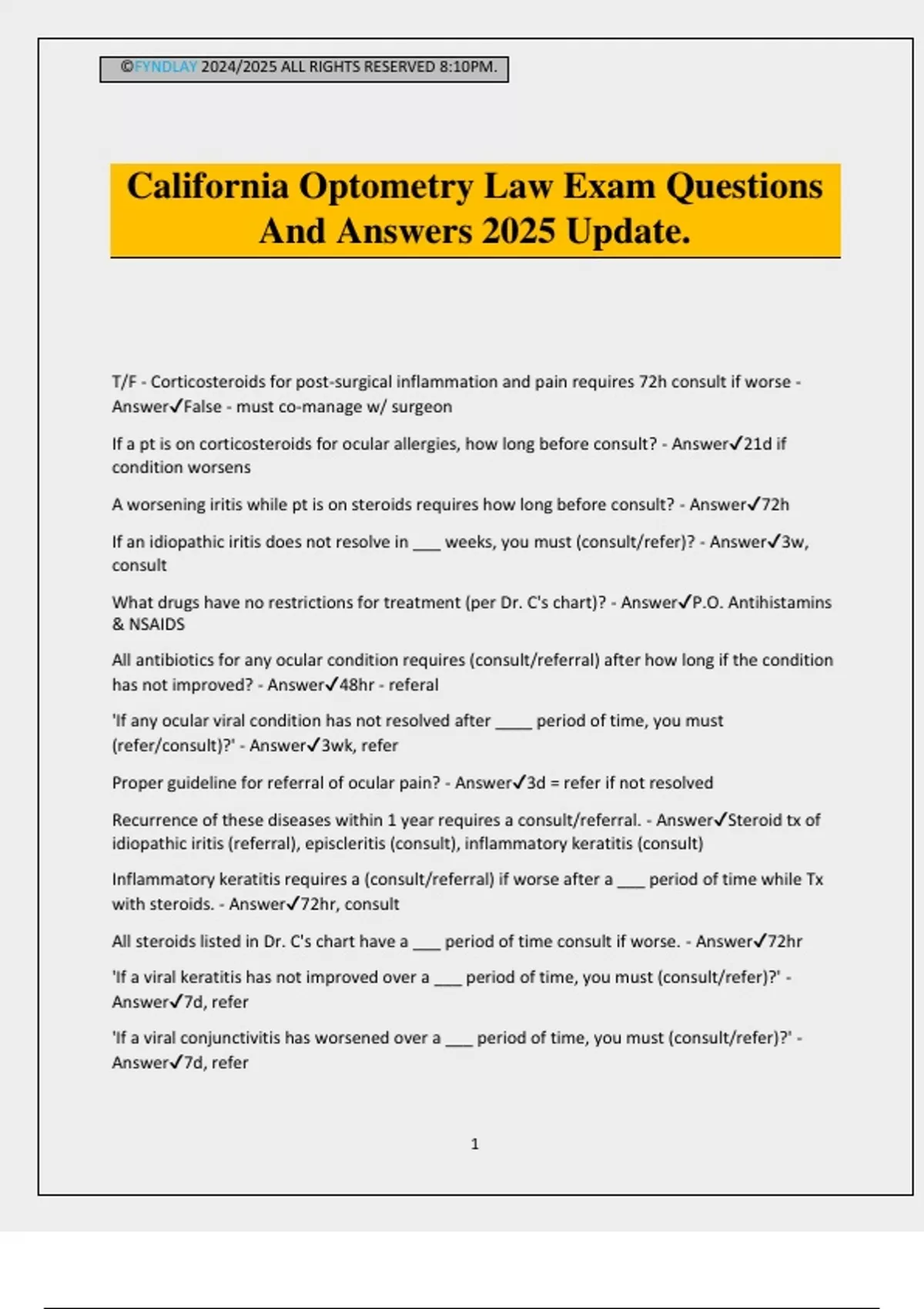 ©FYNDLAY 2024/2025 ALL RIGHTS RESERVED 8:10PM.

California Optometry Law Exam Questions And Answers 2025 Update.

T/F - Corticosteroids for post-surgical inflammation and pain requires 72h consult if worse - Answer✓False - must co-manage w/ surgeon

If a pt is on corticosteroids for ocular allergies, how long before consult? - Answer✓21d if condition worsens

A worsening iritis while pt is on steroids requires how long before consult? - Answer✓72h

If an idiopathic iritis does not resolve in ___ weeks, you must (consult/refer)? - Answer✓3w, consult

What drugs have no restrictions for treatment (per Dr. C's chart)? - Answer✓P.O. Antihistamins & NSAIDS

All antibiotics for any ocular condition requires (consult/referral) after how long if the condition has not improved? - Answer✓48hr - referal

'If any ocular viral condition has not resolved after ____ period of time, you must (refer/consult)?' - Answer✓3wk, refer

Proper guideline for referral of ocular pain? - Answer✓3d = refer if not resolved

Recurrence of these diseases within 1 year requires a consult/referral. - Answer✓Steroid tx of idiopathic iritis (referral), episcleritis (consult), inflammatory keratitis (consult)

Inflammatory keratitis requires a (consult/referral) if worse after a ___ period of time while Tx with steroids. - Answer✓72hr, consult

All steroids listed in Dr. C's chart have a ___ period of time consult if worse. - Answer✓72hr

'If a viral keratitis has not improved over a ___ period of time, you must (consult/refer)?' - Answer✓7d, refer

'If a viral conjunctivitis has worsened over a ___ period of time, you must (consult/refer)?' - Answer✓7d, refer

1